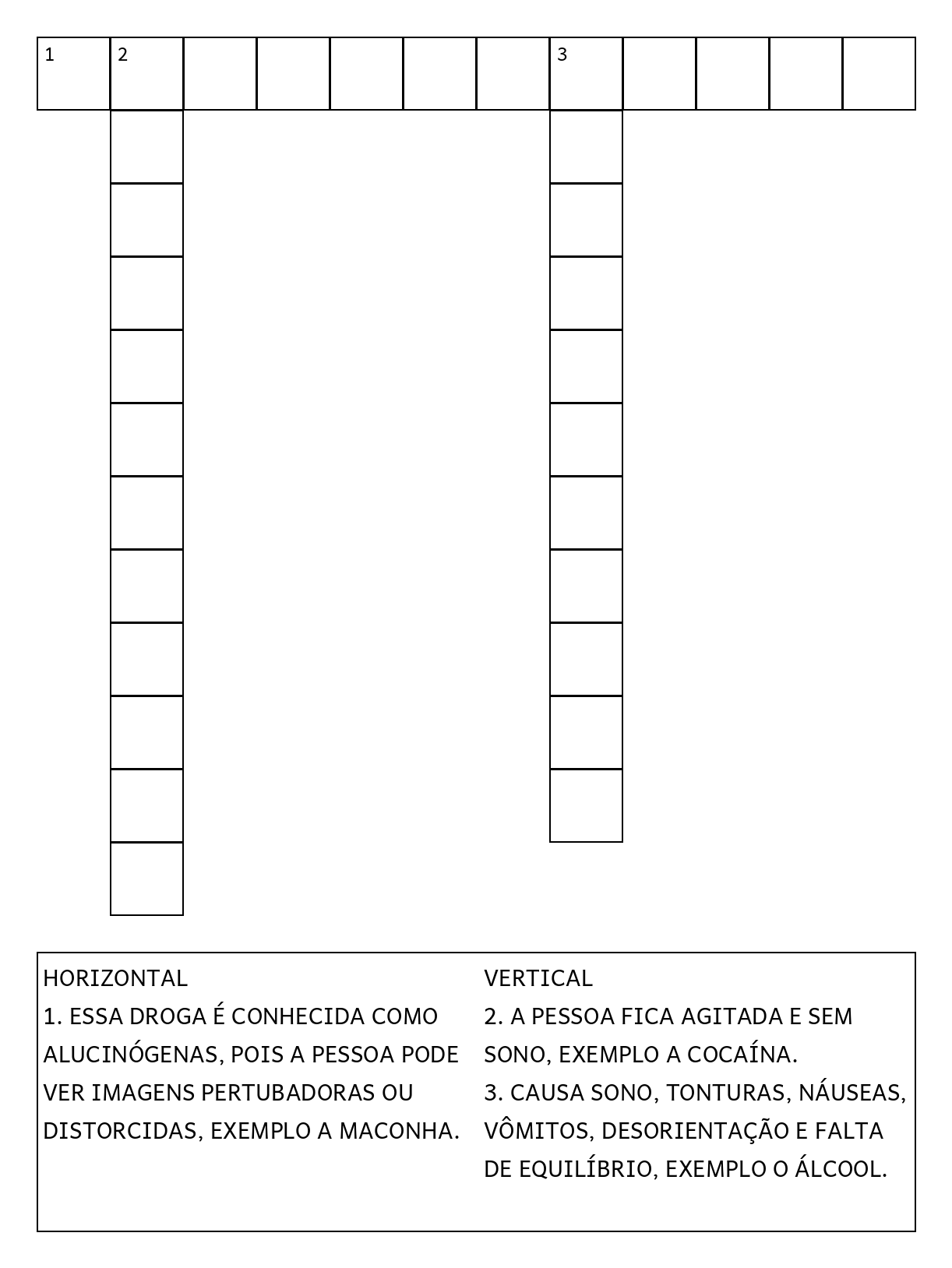 1 2 3

HORIZONTAL
1. ESSA DROGA É CONHECIDA COMO ALUCINÓGENAS, POIS A PESSOA PODE VER IMAGENS PERTUBADORAS OU DISTORCIDAS, EXEMPLO A MACONHA.

VERTICAL
2. A PESSOA FICA AGITADA E SEM SONO, EXEMPLO A COCAÍNA.
3. CAUSA SONO, TONTURAS, NÁUSEAS, VÔMITOS, DESORIENTAÇÃO E FALTA DE EQUILÍBRIO, EXEMPLO O ÁLCOOL.